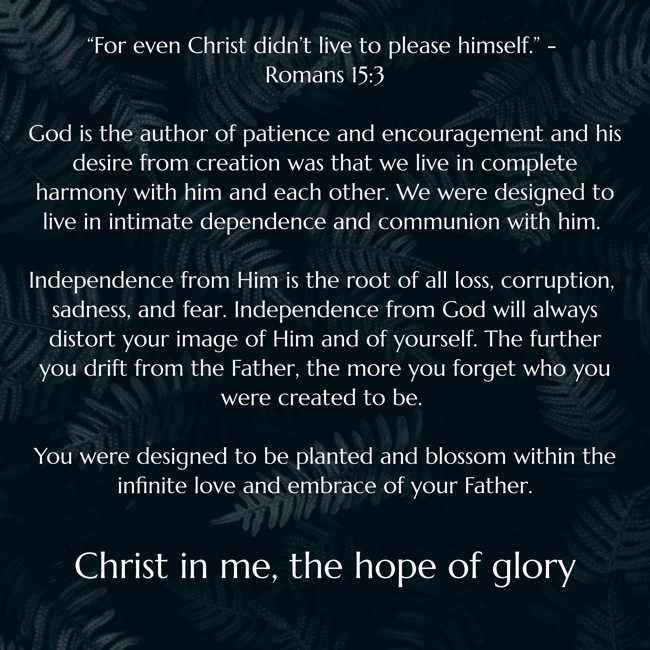 "For even Christ didn't live to please himself." - Romans 15:3

God is the author of patience and encouragement and his desire from creation was that we live in complete harmony with him and each other. We were designed to live in intimate dependence and communion with him.

Independence from Him is the root of all loss, corruption, sadness, and fear. Independence from God will always distort your image of Him and of yourself. The further you drift from the Father, the more you forget who you were created to be.

You were designed to be planted and blossom within the infinite love and embrace of your Father.

Christ in me, the hope of glory